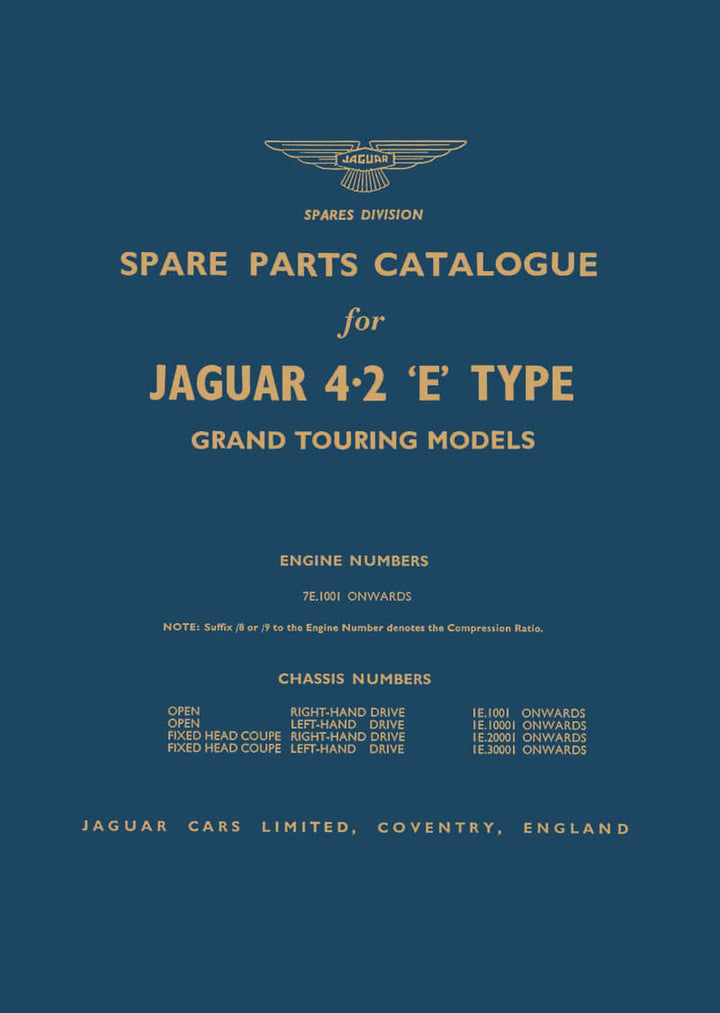 JAGUAR

SPARES DIVISION

SPARE PARTS CATALOGUE

for

JAGUAR 4·2 'E' TYPE

GRAND TOURING MODELS

ENGINE NUMBERS

7E.1001 ONWARDS

NOTE: Suffix /8 or /9 to the Engine Number denotes the Compression Ratio.

CHASSIS NUMBERS

| | | |
|---|---|---|
| OPEN | RIGHT-HAND DRIVE | 1E.1001 ONWARDS |
| OPEN | LEFT-HAND DRIVE | 1E.10001 ONWARDS |
| FIXED HEAD COUPE | RIGHT-HAND DRIVE | 1E.20001 ONWARDS |
| FIXED HEAD COUPE | LEFT-HAND DRIVE | 1E.30001 ONWARDS |

JAGUAR CARS LIMITED, COVENTRY, ENGLAND